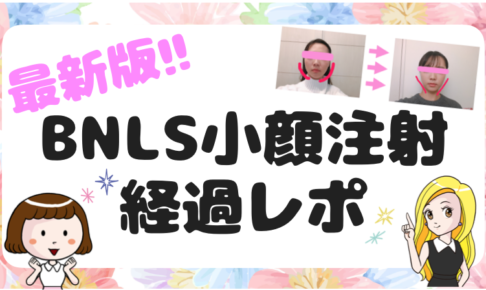 最新版!!
BNLS小顔注射
経過レポ